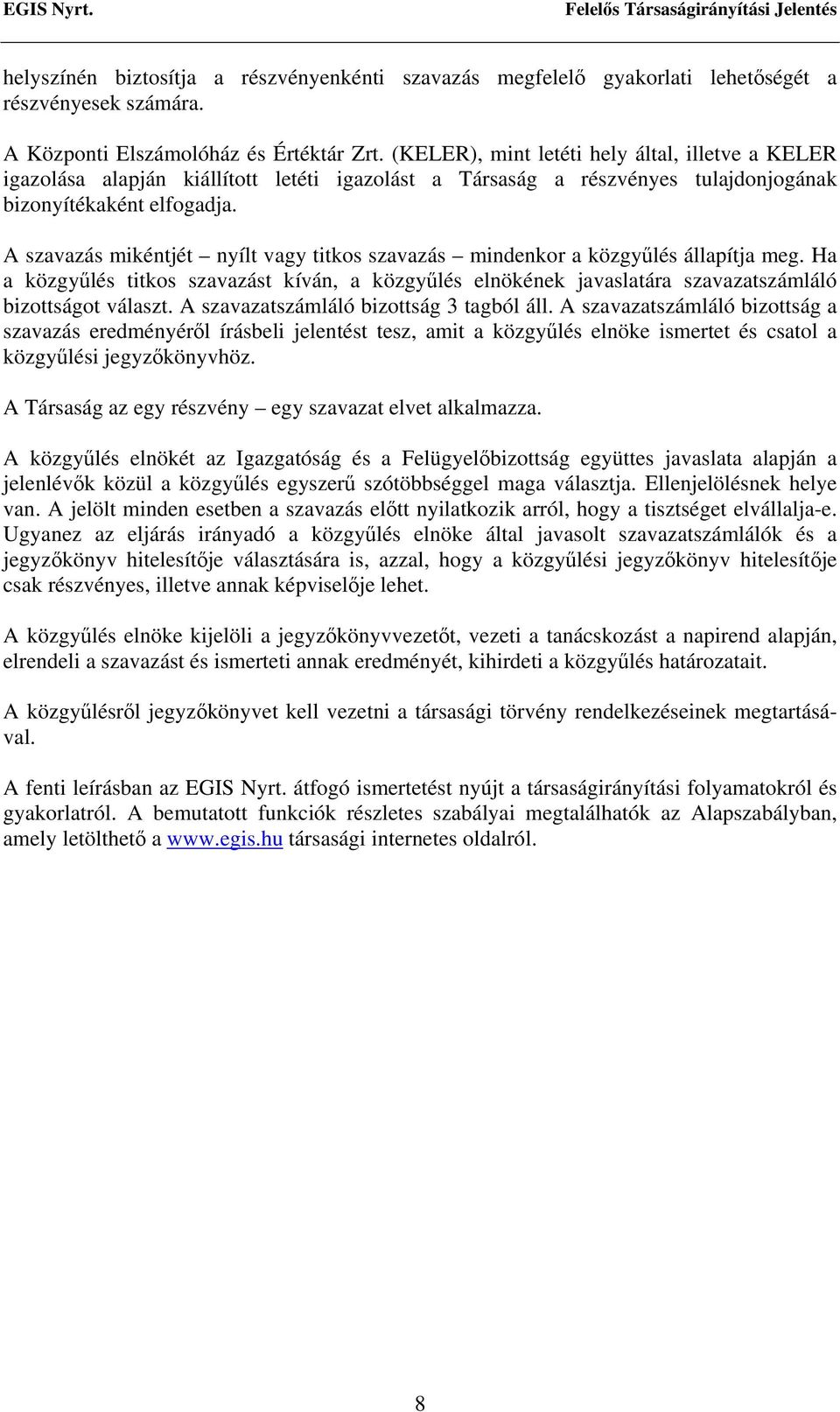 EGIS Nyrt. Felelős Társaságirányítási Jelentés

helyszínén biztosítja a részvényenkénti szavazás megfelelő gyakorlati lehetőségét a részvényesek számára.

A Központi Elszámolóház és Értéktár Zrt. (KELER), mint letéti hely által, illetve a KELER igazolása alapján kiállított letéti igazolást a Társaság a részvényes tulajdonjogának bizonyítékaként elfogadja.

A szavazás mikéntjét – nyílt vagy titkos szavazás – mindenkor a közgyűlés állapítja meg. Ha a közgyűlés titkos szavazást kíván, a közgyűlés elnökének javaslatára szavazatszámláló bizottságot választ. A szavazatszámláló bizottság 3 tagból áll. A szavazatszámláló bizottság a szavazás eredményéről írásbeli jelentést tesz, amit a közgyűlés elnöke ismertet és csatol a közgyűlési jegyzőkönyvhöz.

A Társaság az egy részvény – egy szavazat elvet alkalmazza.

A közgyűlés elnökét az Igazgatóság és a Felügyelőbizottság együttes javaslata alapján a jelenlévők közül a közgyűlés egyszerű szótöbbséggel maga választja. Ellenjelölésnek helye van. A jelölt minden esetben a szavazás előtt nyilatkozik arról, hogy a tisztséget elvállalja-e. Ugyanez az eljárás irányadó a közgyűlés elnöke által javasolt szavazatszámlálók és a jegyzőkönyv hitelesítője választására is, azzal, hogy a közgyűlési jegyzőkönyv hitelesítője csak részvényes, illetve annak képviselője lehet.

A közgyűlés elnöke kijelöli a jegyzőkönyvvezetőt, vezeti a tanácskozást a napirend alapján, elrendeli a szavazást és ismerteti annak eredményét, kihirdeti a közgyűlés határozatait.

A közgyűlésről jegyzőkönyvet kell vezetni a társasági törvény rendelkezéseinek megtartásával.

A fenti leírásban az EGIS Nyrt. átfogó ismertetést nyújt a társaságirányítási folyamatokról és gyakorlatról. A bemutatott funkciók részletes szabályai megtalálhatók az Alapszabályban, amely letölthető a www.egis.hu társasági internetes oldalról.

8